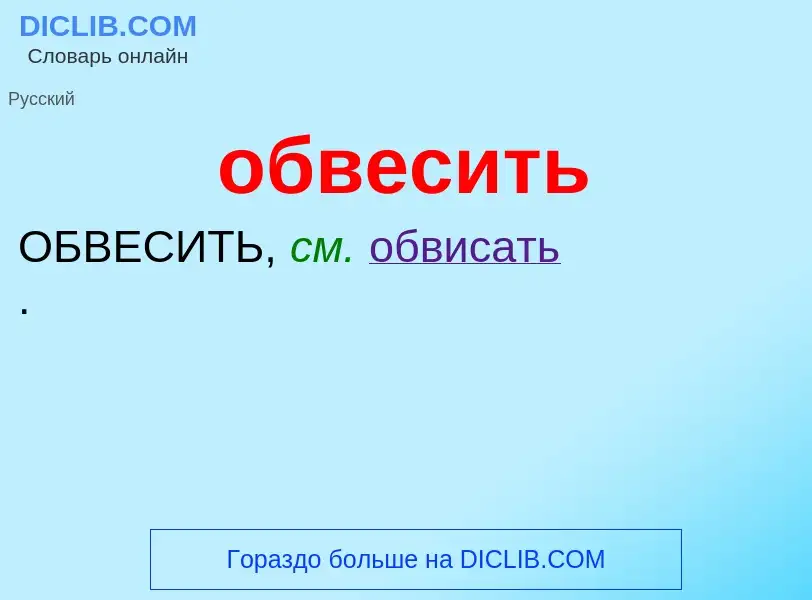 DICLIB.COM
Словарь онлайн

Русский

обвесить

ОБВЕСИТЬ, см. обвисать
.

Гораздо больше на DICLIB.COM